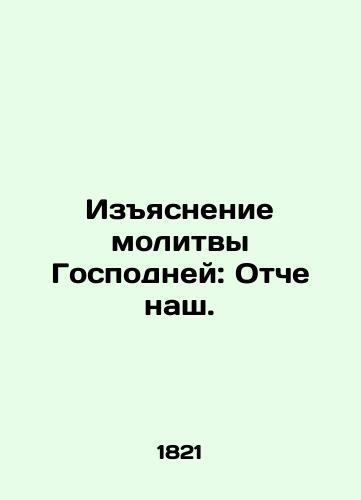 Изъяснение молитвы Господней: Отче наш.

1821